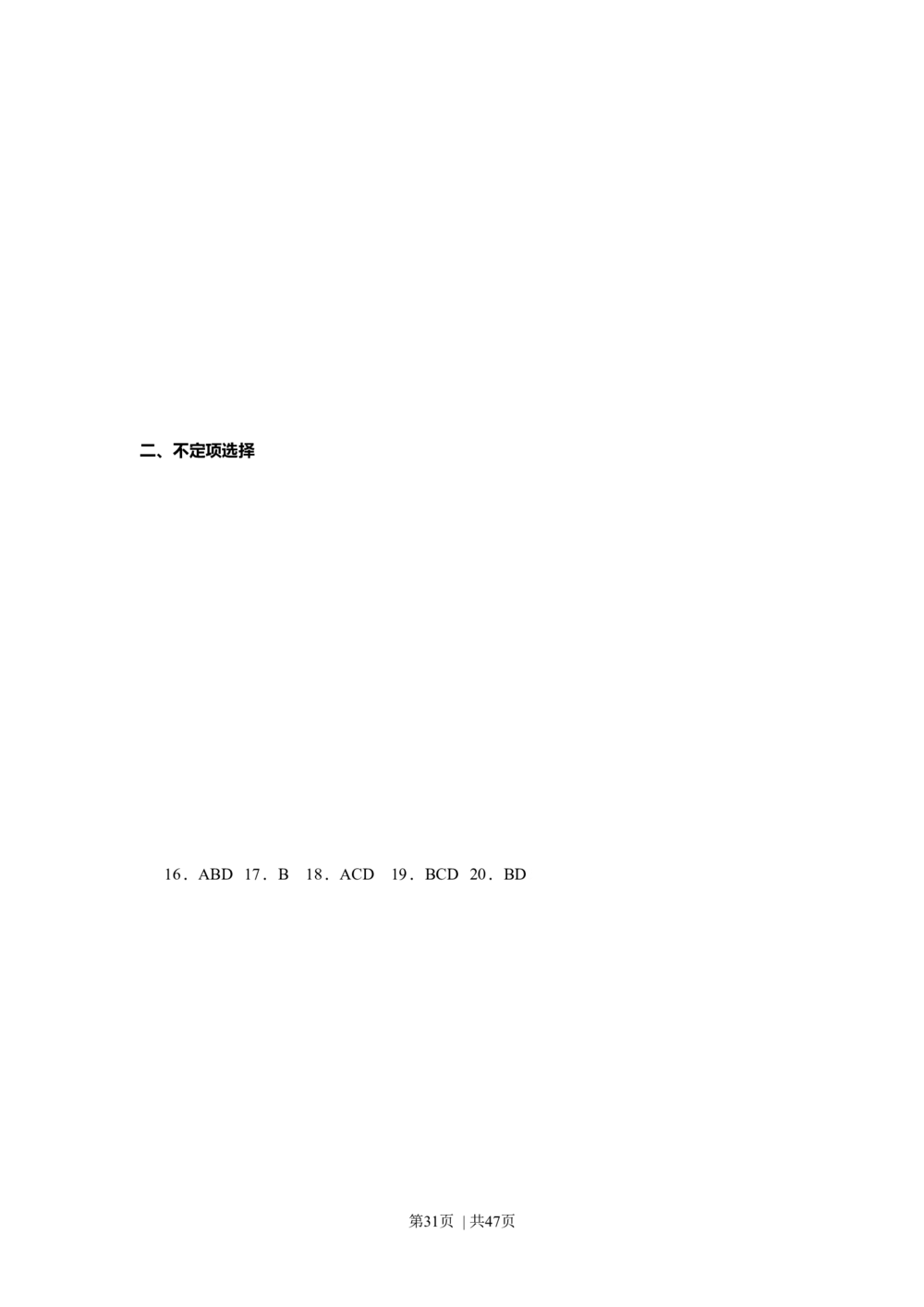 二、不定项选择

16．ABD 17．B 18．ACD 19．BCD 20．BD

第31页 | 共47页